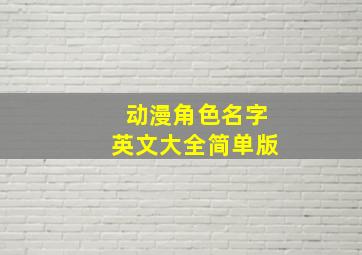 动漫角色名字
英文大全简单版